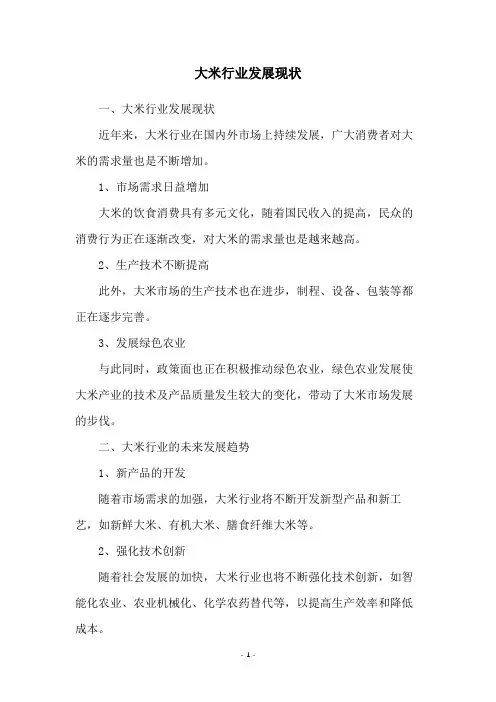 大米行业发展现状

一、大米行业发展现状

近年来，大米行业在国内外市场上持续发展，广大消费者对大米的需求量也是不断增加。

1、市场需求日益增加

大米的饮食消费具有多元文化，随着国民收入的提高，民众的消费行为正在逐渐改变，对大米的需求量也是越来越高。

2、生产技术不断提高

此外，大米市场的生产技术也在进步，制程、设备、包装等都正在逐步完善。

3、发展绿色农业

与此同时，政策面也正在积极推动绿色农业，绿色农业发展使大米产业的技术及产品质量发生较大的变化，带动了大米市场发展的步伐。

二、大米行业的未来发展趋势

1、新产品的开发

随着市场需求的加强，大米行业将不断开发新型产品和新工艺，如新鲜大米、有机大米、膳食纤维大米等。

2、强化技术创新

随着社会发展的加快，大米行业也将不断强化技术创新，如智能化农业、农业机械化、化学农药替代等，以提高生产效率和降低成本。

- 1 -